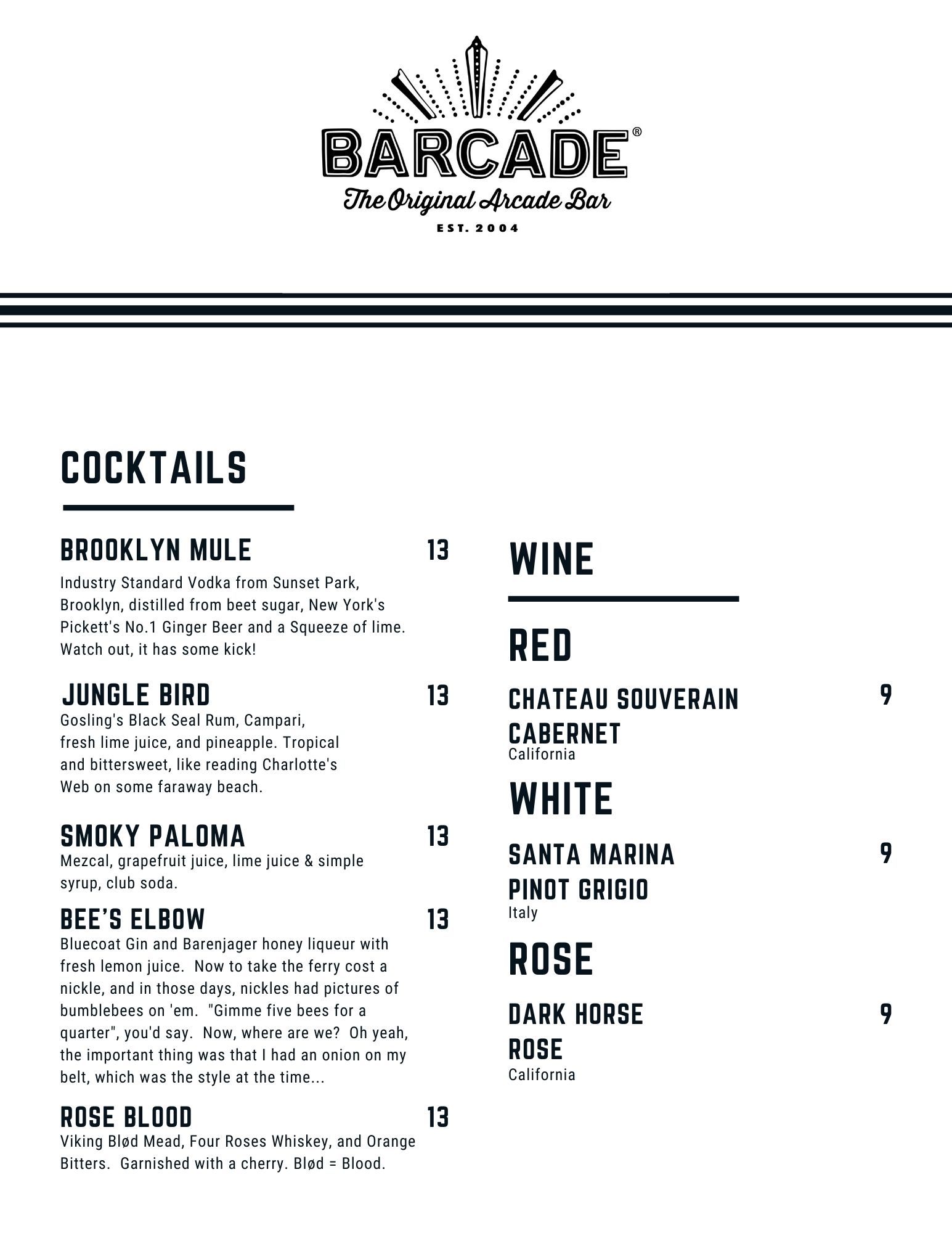 BARCADE®
The Original Arcade Bar
EST. 2004

COCKTAILS

BROOKLYN MULE 13
Industry Standard Vodka from Sunset Park, Brooklyn, distilled from beet sugar, New York's Pickett's No.1 Ginger Beer and a Squeeze of lime. Watch out, it has some kick!

JUNGLE BIRD 13
Gosling's Black Seal Rum, Campari, fresh lime juice, and pineapple. Tropical and bittersweet, like reading Charlotte's Web on some faraway beach.

SMOKY PALOMA 13
Mezcal, grapefruit juice, lime juice & simple syrup, club soda.

BEE'S ELBOW 13
Bluecoat Gin and Barenjager honey liqueur with fresh lemon juice. Now to take the ferry cost a nickle, and in those days, nickles had pictures of bumblebees on 'em. "Gimme five bees for a quarter", you'd say. Now, where are we? Oh yeah, the important thing was that I had an onion on my belt, which was the style at the time...

ROSE BLOOD 13
Viking Blød Mead, Four Roses Whiskey, and Orange Bitters. Garnished with a cherry. Blød = Blood.

WINE

RED

CHATEAU SOUVERAIN CABERNET 9
California

WHITE

SANTA MARINA PINOT GRIGIO 9
Italy

ROSE

DARK HORSE ROSE 9
California